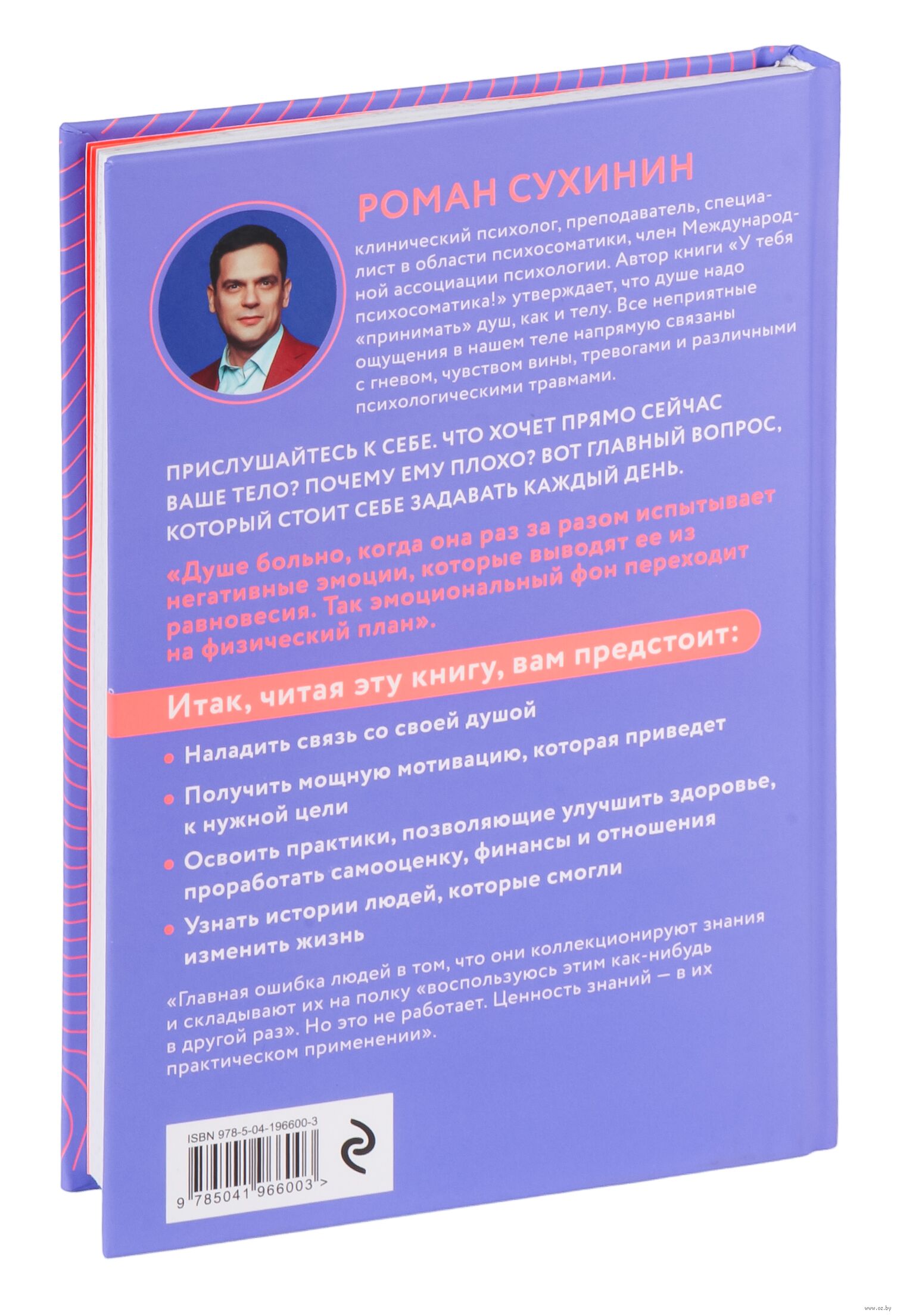 РОМАН СУХИНИН

клинический психолог, преподаватель, специалист в области психосоматики, член Международной ассоциации психологии. Автор книги «У тебя психосоматика!» утверждает, что душе надо «принимать» душ, как и телу. Все неприятные ощущения в нашем теле напрямую связаны с гневом, чувством вины, тревогами и различными психологическими травмами.

ПРИСЛУШАЙТЕСЬ К СЕБЕ. ЧТО ХОЧЕТ ПРЯМО СЕЙЧАС ВАШЕ ТЕЛО? ПОЧЕМУ ЕМУ ПЛОХО? ВОТ ГЛАВНЫЙ ВОПРОС, КОТОРЫЙ СТОИТ СЕБЕ ЗАДАВАТЬ КАЖДЫЙ ДЕНЬ.

«Душе больно, когда она раз за разом испытывает негативные эмоции, которые выводят ее из равновесия. Так эмоциональный фон переходит на физический план».

Итак, читая эту книгу, вам предстоит:

• Наладить связь со своей душой
• Получить мощную мотивацию, которая приведет к нужной цели
• Освоить практики, позволяющие улучшить здоровье, проработать самооценку, финансы и отношения
• Узнать истории людей, которые смогли изменить жизнь

«Главная ошибка людей в том, что они коллекционируют знания и складывают их на полку «воспользуюсь этим как-нибудь в другой раз». Но это не работает. Ценность знаний — в их практическом применении».

ISBN 978-5-04-196600-3
9 785041 966003 >

www.oz.by